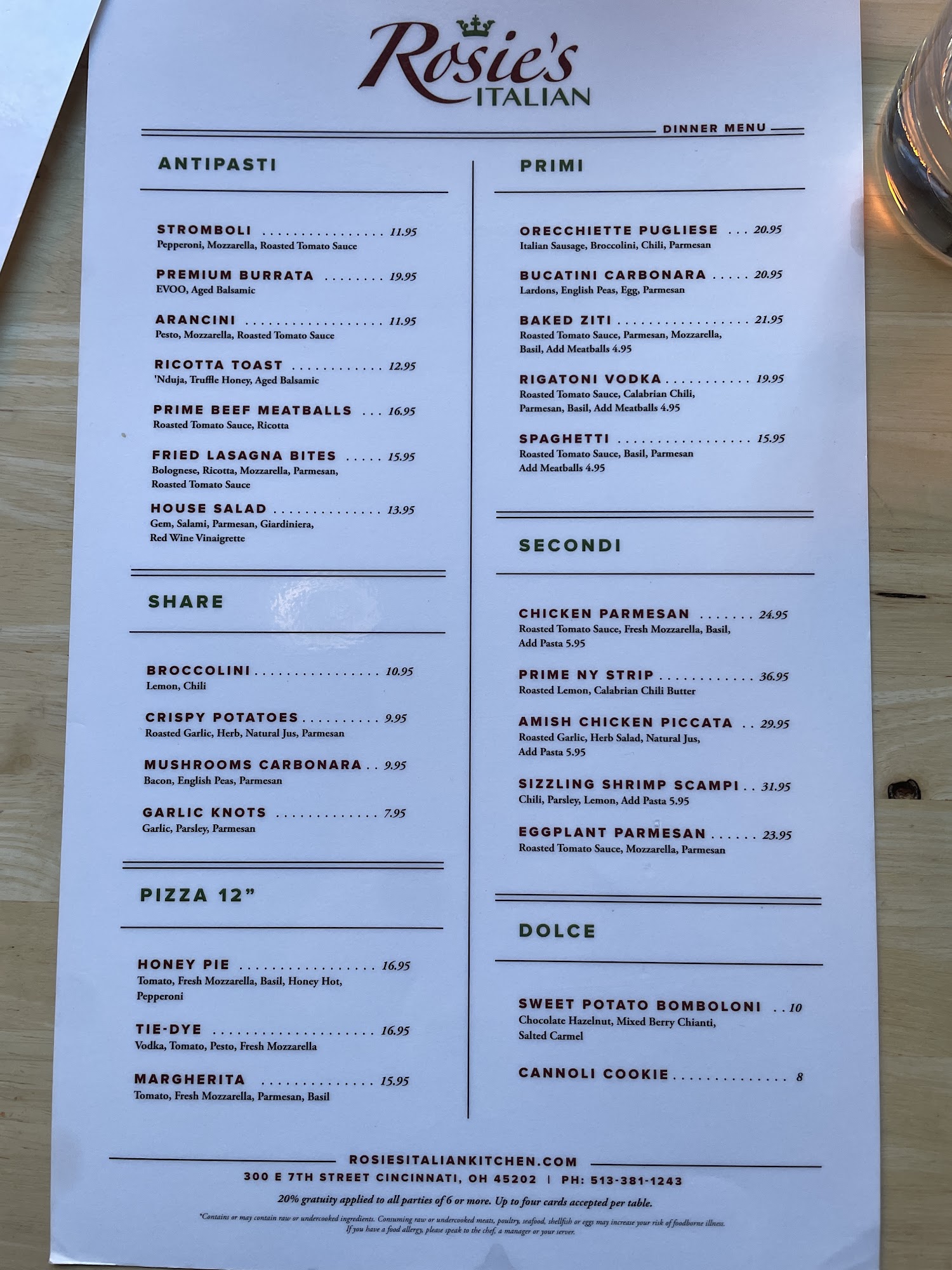 Rosie's
ITALIAN

DINNER MENU

ANTIPASTI

STROMBOLI 11.95
Pepperoni, Mozzarella, Roasted Tomato Sauce

PREMIUM BURRATA 19.95
EVOO, Aged Balsamic

ARANCINI 11.95
Pesto, Mozzarella, Roasted Tomato Sauce

RICOTTA TOAST 12.95
'Nduja, Truffle Honey, Aged Balsamic

PRIME BEEF MEATBALLS 16.95
Roasted Tomato Sauce, Ricotta

FRIED LASAGNA BITES 15.95
Bolognese, Ricotta, Mozzarella, Parmesan, Roasted Tomato Sauce

HOUSE SALAD 13.95
Gem, Salami, Parmesan, Giardiniera, Red Wine Vinaigrette

SHARE

BROCCOLINI 10.95
Lemon, Chili

CRISPY POTATOES 9.95
Roasted Garlic, Herb, Natural Jus, Parmesan

MUSHROOMS CARBONARA 9.95
Bacon, English Peas, Parmesan

GARLIC KNOTS 7.95
Garlic, Parsley, Parmesan

PIZZA 12"

HONEY PIE 16.95
Tomato, Fresh Mozzarella, Basil, Honey Hot, Pepperoni

TIE-DYE 16.95
Vodka, Tomato, Pesto, Fresh Mozzarella

MARGHERITA 15.95
Tomato, Fresh Mozzarella, Parmesan, Basil

PRIMI

ORECCHIETTE PUGLIESE 20.95
Italian Sausage, Broccolini, Chili, Parmesan

BUCATINI CARBONARA 20.95
Lardons, English Peas, Egg, Parmesan

BAKED ZITI 21.95
Roasted Tomato Sauce, Parmesan, Mozzarella, Basil, Add Meatballs 4.95

RIGATONI VODKA 19.95
Roasted Tomato Sauce, Calabrian Chili, Parmesan, Basil, Add Meatballs 4.95

SPAGHETTI 15.95
Roasted Tomato Sauce, Basil, Parmesan
Add Meatballs 4.95

SECONDI

CHICKEN PARMESAN 24.95
Roasted Tomato Sauce, Fresh Mozzarella, Basil, Add Pasta 5.95

PRIME NY STRIP 36.95
Roasted Lemon, Calabrian Chili Butter

AMISH CHICKEN PICCATA 29.95
Roasted Garlic, Herb Salad, Natural Jus, Add Pasta 5.95

SIZZLING SHRIMP SCAMPI 31.95
Chili, Parsley, Lemon, Add Pasta 5.95

EGGPLANT PARMESAN 23.95
Roasted Tomato Sauce, Mozzarella, Parmesan

DOLCE

SWEET POTATO BOMBOLONI 10
Chocolate Hazelnut, Mixed Berry Chianti, Salted Carmel

CANNOLI COOKIE 8

ROSIESITALIANKITCHEN.COM
300 E 7TH STREET CINCINNATI, OH 45202 | PH: 513-381-1243

20% gratuity applied to all parties of 6 or more. Up to four cards accepted per table.

*Contains or may contain raw or undercooked ingredients. Consuming raw or undercooked meats, poultry, seafood, shellfish or eggs may increase your risk of foodborne illness. If you have a food allergy, please speak to the chef, a manager or your server.